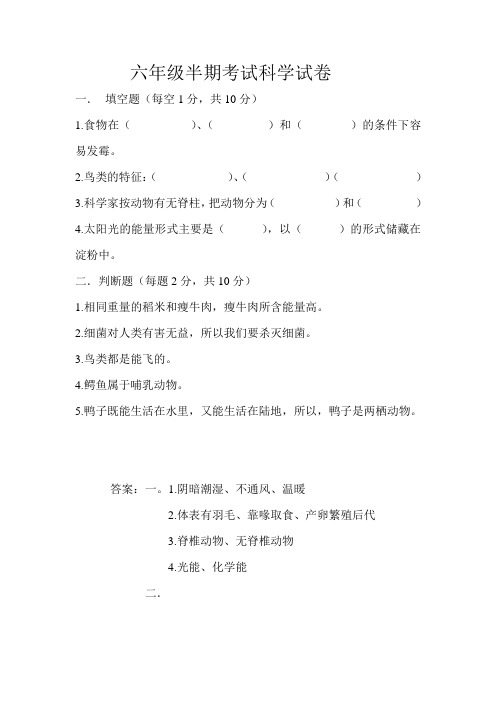 六年级半期考试科学试卷

一． 填空题（每空 1 分，共 10 分）

1.食物在（　　　　）、（　　　　）和（　　　　）的条件下容易发霉。

2.鸟类的特征：（　　　　）、（　　　　）（　　　　）

3.科学家按动物有无脊柱，把动物分为（　　　　）和（　　　　）

4.太阳光的能量形式主要是（　　　），以（　　　）的形式储藏在淀粉中。

二．判断题（每题 2 分，共 10 分）

1.相同重量的稻米和瘦牛肉，瘦牛肉所含能量高。

2.细菌对人类有害无益，所以我们要杀灭细菌。

3.鸟类都是能飞的。

4.鳄鱼属于哺乳动物。

5.鸭子既能生活在水里，又能生活在陆地，所以，鸭子是两栖动物。

答案：一。1.阴暗潮湿、不通风、温暖

2.体表有羽毛、靠喙取食、产卵繁殖后代

3.脊椎动物、无脊椎动物

4.光能、化学能

二.